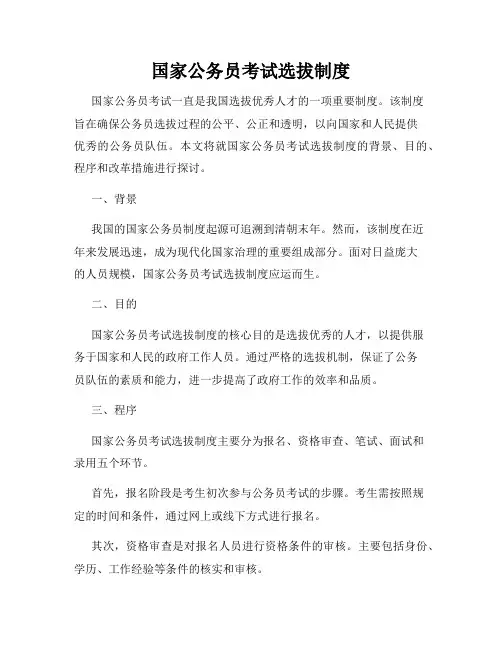 国家公务员考试选拔制度

国家公务员考试一直是我国选拔优秀人才的一项重要制度。该制度旨在确保公务员选拔过程的公平、公正和透明，以向国家和人民提供优秀的公务员队伍。本文将就国家公务员考试选拔制度的背景、目的、程序和改革措施进行探讨。

一、背景

我国的国家公务员制度起源可追溯到清朝末年。然而，该制度在近年来发展迅速，成为现代化国家治理的重要组成部分。面对日益庞大的人员规模，国家公务员考试选拔制度应运而生。

二、目的

国家公务员考试选拔制度的核心目的是选拔优秀的人才，以提供服务于国家和人民的政府工作人员。通过严格的选拔机制，保证了公务员队伍的素质和能力，进一步提高了政府工作的效率和品质。

三、程序

国家公务员考试选拔制度主要分为报名、资格审查、笔试、面试和录用五个环节。

首先，报名阶段是考生初次参与公务员考试的步骤。考生需按照规定的时间和条件，通过网上或线下方式进行报名。

其次，资格审查是对报名人员进行资格条件的审核。主要包括身份、学历、工作经验等条件的核实和审核。